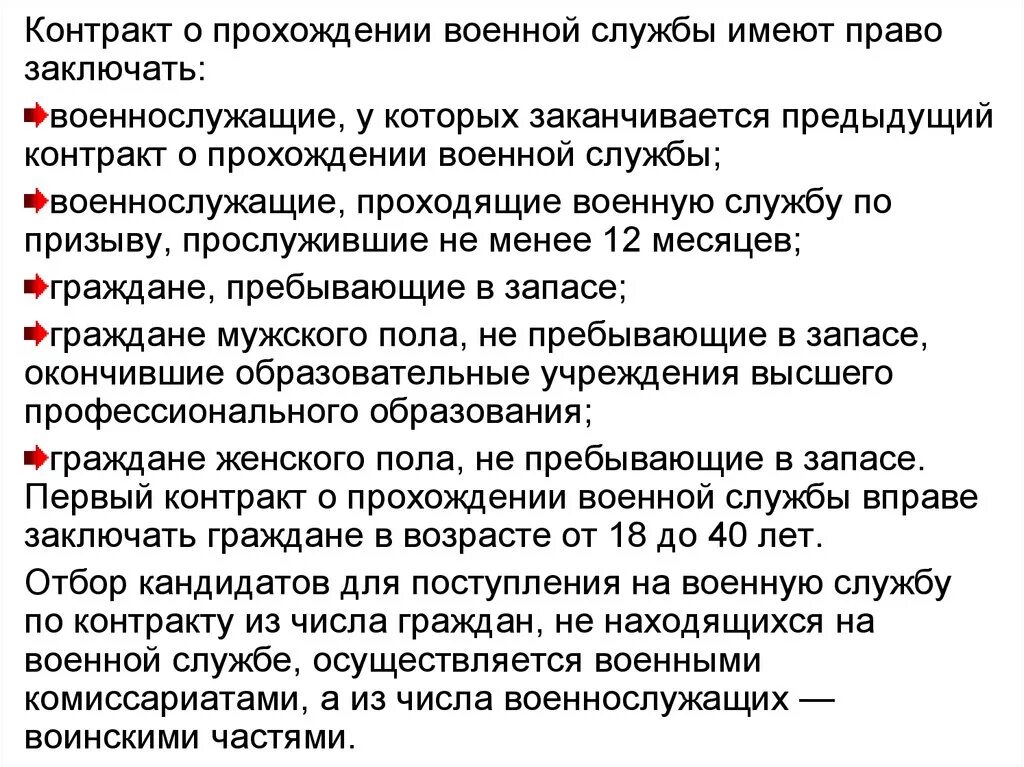 Контракт о прохождении военной службы имеют право заключать:

военнослужащие, у которых заканчивается предыдущий контракт о прохождении военной службы;

военнослужащие, проходящие военную службу по призыву, прослужившие не менее 12 месяцев;

граждане, пребывающие в запасе;

граждане мужского пола, не пребывающие в запасе, окончившие образовательные учреждения высшего профессионального образования;

граждане женского пола, не пребывающие в запасе. Первый контракт о прохождении военной службы вправе заключать граждане в возрасте от 18 до 40 лет.

Отбор кандидатов для поступления на военную службу по контракту из числа граждан, не находящихся на военной службе, осуществляется военными комиссариатами, а из числа военнослужащих — воинскими частями.